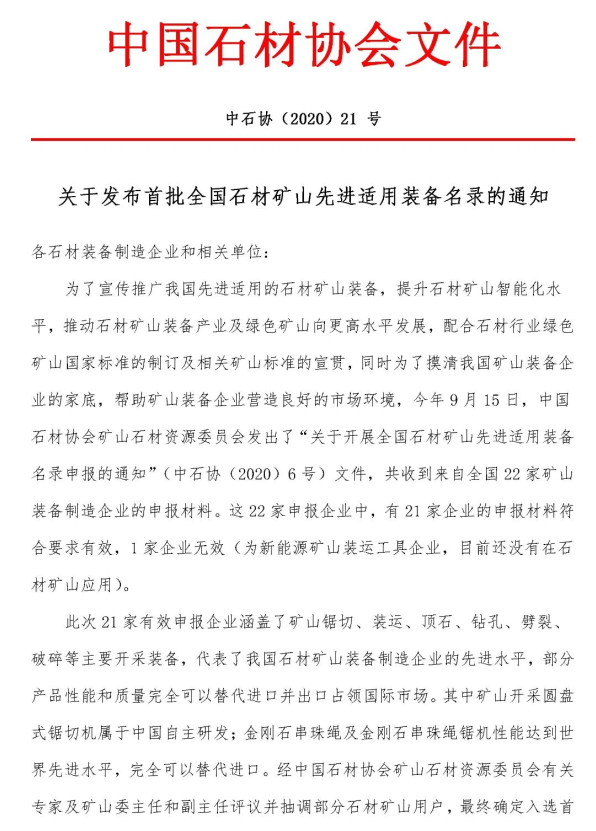 中国石材协会文件

中石协（2020）21 号

关于发布首批全国石材矿山先进适用装备名录的通知

各石材装备制造企业和相关单位：

为了宣传推广我国先进适用的石材矿山装备，提升石材矿山智能化水平，推动石材矿山装备产业及绿色矿山向更高水平发展，配合石材行业绿色矿山国家标准的制订及相关矿山标准的宣贯，同时为了摸清我国矿山装备企业的家底，帮助矿山装备企业营造良好的市场环境，今年 9 月 15 日，中国石材协会矿山石材资源委员会发出了“关于开展全国石材矿山先进适用装备名录申报的通知”（中石协（2020）6 号）文件，共收到来自全国 22 家矿山装备制造企业的申报材料。这 22 家申报企业中，有 21 家企业的申报材料符合要求有效，1 家企业无效（为新能源矿山装运工具企业，目前还没有在石材矿山应用）。

此次 21 家有效申报企业涵盖了矿山锯切、装运、顶石、钻孔、劈裂、破碎等主要开采装备，代表了我国石材矿山装备制造企业的先进水平，部分产品性能和质量完全可以替代进口并出口占领国际市场。其中矿山开采圆盘式锯切机属于中国自主研发；金刚石串珠绳及金刚石串珠绳锯机性能达到世界先进水平，完全可以替代进口。经中国石材协会矿山石材资源委员会有关专家及矿山委主任和副主任评议并抽调部分石材矿山用户，最终确定入选首